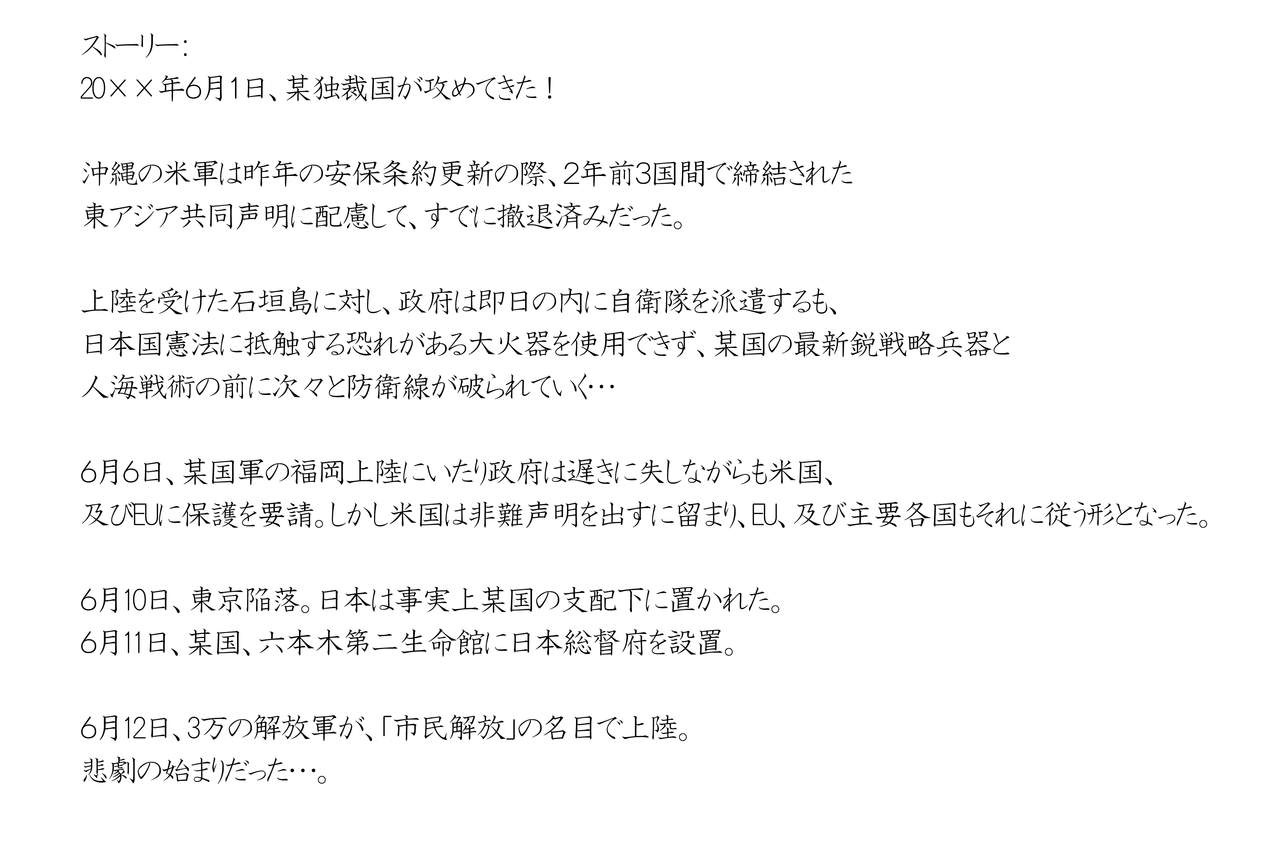 ストーリー：
20××年6月1日、某独裁国が攻めてきた！

沖縄の米軍は昨年の安保条約更新の際、2年前3国間で締結された東アジア共同声明に配慮して、すでに撤退済みだった。

上陸を受けた石垣島に対し、政府は即日の内に自衛隊を派遣するも、日本国憲法に抵触する恐れがある大火器を使用できず、某国の最新鋭戦略兵器と人海戦術の前に次々と防衛線が破られていく…

6月6日、某国軍の福岡上陸にいたり政府は遅きに失しながらも米国、及びEUに保護を要請。しかし米国は非難声明を出すに留まり、EU、及び主要各国もそれに従う形となった。

6月10日、東京陥落。日本は事実上某国の支配下に置かれた。
6月11日、某国、六本木第二生命館に日本総督府を設置。

6月12日、3万の解放軍が、「市民解放」の名目で上陸。
悲劇の始まりだった…。